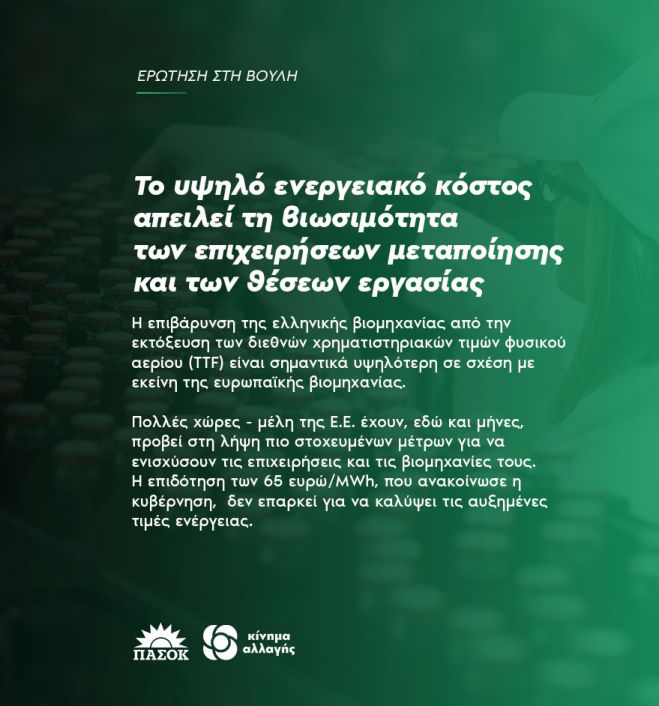 ΕΡΩΤΗΣΗ ΣΤΗ ΒΟΥΛΗ

Το υψηλό ενεργειακό κόστος απειλεί τη βιωσιμότητα των επιχειρήσεων μεταποίησης και των θέσεων εργασίας

Η επιβάρυνση της ελληνικής βιομηχανίας από την εκτόξευση των διεθνών χρηματιστηριακών τιμών φυσικού αερίου (TTF) είναι σημαντικά υψηλότερη σε σχέση με εκείνη της ευρωπαϊκής βιομηχανίας.

Πολλές χώρες - μέλη της Ε.Ε. έχουν, εδώ και μήνες, προβεί στη λήψη πιο στοχευμένων μέτρων για να ενισχύσουν τις επιχειρήσεις και τις βιομηχανίες τους. Η επιδότηση των 65 ευρώ/MWh, που ανακοίνωσε η κυβέρνηση, δεν επαρκεί για να καλύψει τις αυξημένες τιμές ενέργειας.

ΠΑΣΟΚ κίνημα αλλαγής